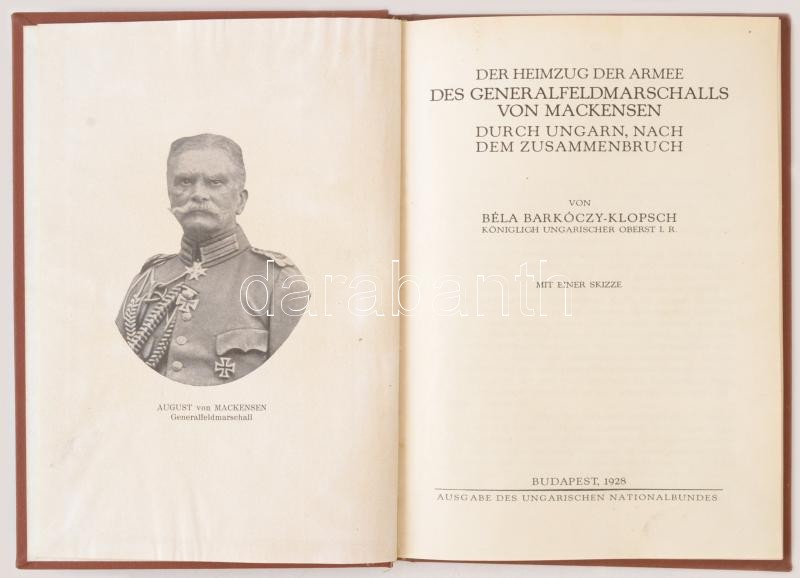 AUGUST von MACKENSEN
Generalfeldmarschall

DER HEIMZUG DER ARMEE
DES GENERALFELDMARSCHALLS
VON MACKENSEN
DURCH UNGARN, NACH
DEM ZUSAMMENBRUCH

VON
BÉLA BARKÓCZY-KLOPSCH
KÖNIGLICH UNGARISCHER OBERST I. R.

MIT EINER SKIZZE

BUDAPEST, 1928
AUSGABE DES UNGARISCHEN NATIONALBUNDES

darabanth